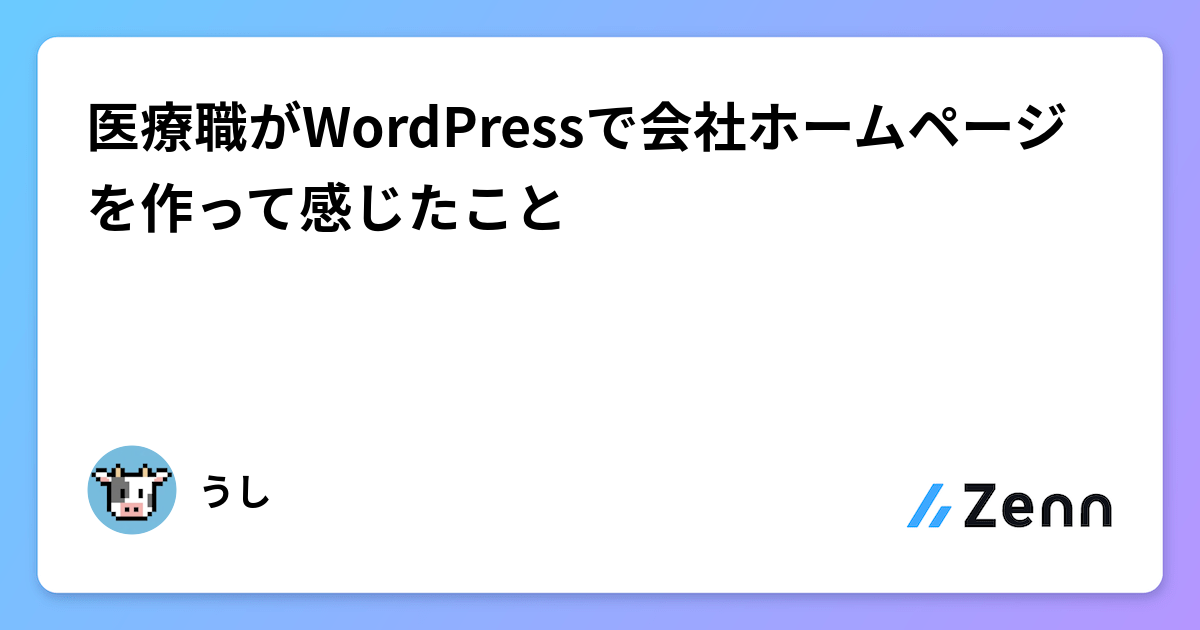 医療職がWordPressで会社ホームページを作って感じたこと

うし

Zenn